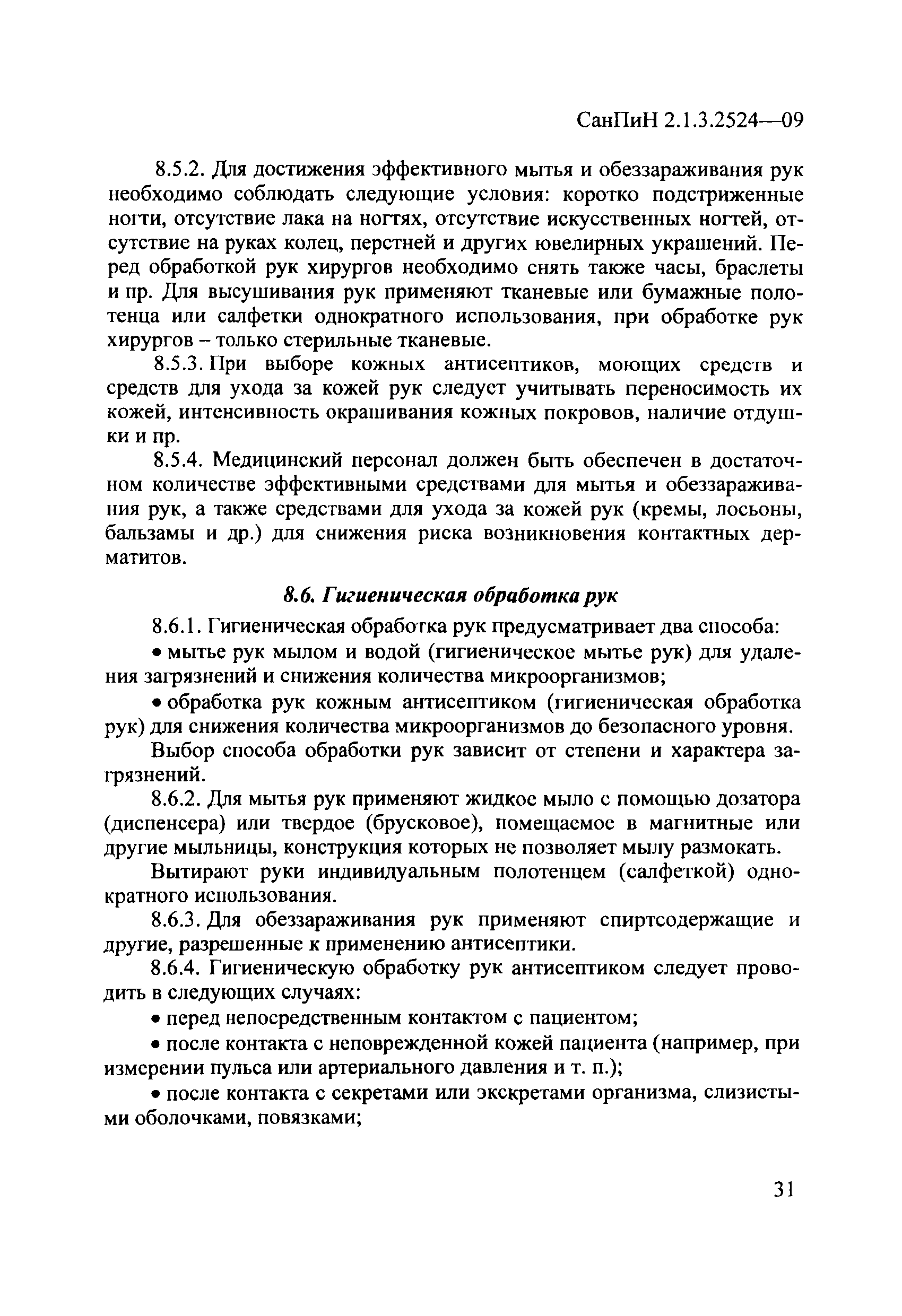 СанПиН 2.1.3.2524—09

8.5.2. Для достижения эффективного мытья и обеззараживания рук необходимо соблюдать следующие условия: коротко подстриженные ногти, отсутствие лака на ногтях, отсутствие искусственных ногтей, отсутствие на руках колец, перстней и других ювелирных украшений. Перед обработкой рук хирургов необходимо снять также часы, браслеты и пр. Для высушивания рук применяют тканевые или бумажные полотенца или салфетки однократного использования, при обработке рук хирургов – только стерильные тканевые.

8.5.3. При выборе кожных антисептиков, моющих средств и средств для ухода за кожей рук следует учитывать переносимость их кожей, интенсивность окрашивания кожных покровов, наличие отдушки и пр.

8.5.4. Медицинский персонал должен быть обеспечен в достаточном количестве эффективными средствами для мытья и обеззараживания рук, а также средствами для ухода за кожей рук (кремы, лосьоны, бальзамы и др.) для снижения риска возникновения контактных дерматитов.

8.6. Гигиеническая обработка рук

8.6.1. Гигиеническая обработка рук предусматривает два способа:

• мытье рук мылом и водой (гигиеническое мытье рук) для удаления загрязнений и снижения количества микроорганизмов;

• обработка рук кожным антисептиком (гигиеническая обработка рук) для снижения количества микроорганизмов до безопасного уровня.

Выбор способа обработки рук зависит от степени и характера загрязнений.

8.6.2. Для мытья рук применяют жидкое мыло с помощью дозатора (диспенсера) или твердое (брусковое), помещаемое в магнитные или другие мыльницы, конструкция которых не позволяет мылу размокать.

Вытирают руки индивидуальным полотенцем (салфеткой) однократного использования.

8.6.3. Для обеззараживания рук применяют спиртсодержащие и другие, разрешенные к применению антисептики.

8.6.4. Гигиеническую обработку рук антисептиком следует проводить в следующих случаях:

• перед непосредственным контактом с пациентом;

• после контакта с неповрежденной кожей пациента (например, при измерении пульса или артериального давления и т. п.);

• после контакта с секретами или экскретами организма, слизистыми оболочками, повязками;

31